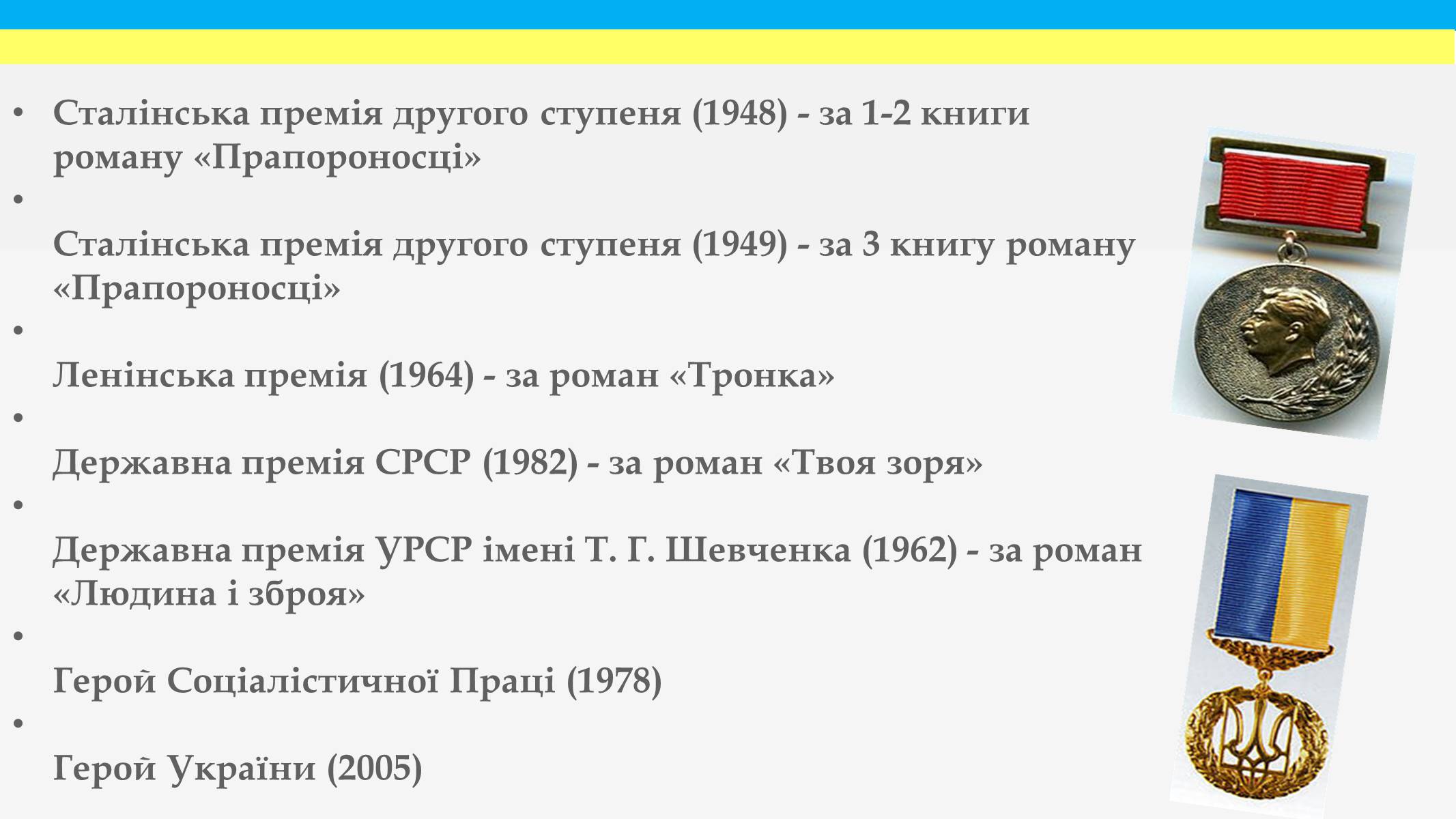 • Сталінська премія другого ступеня (1948) - за 1-2 книги роману «Прапороносці»

• Сталінська премія другого ступеня (1949) - за 3 книгу роману «Прапороносці»

• Ленінська премія (1964) - за роман «Тронка»

• Державна премія СРСР (1982) - за роман «Твоя зоря»

• Державна премія УРСР імені Т. Г. Шевченка (1962) - за роман «Людина і зброя»

• Герой Соціалістичної Праці (1978)

• Герой України (2005)